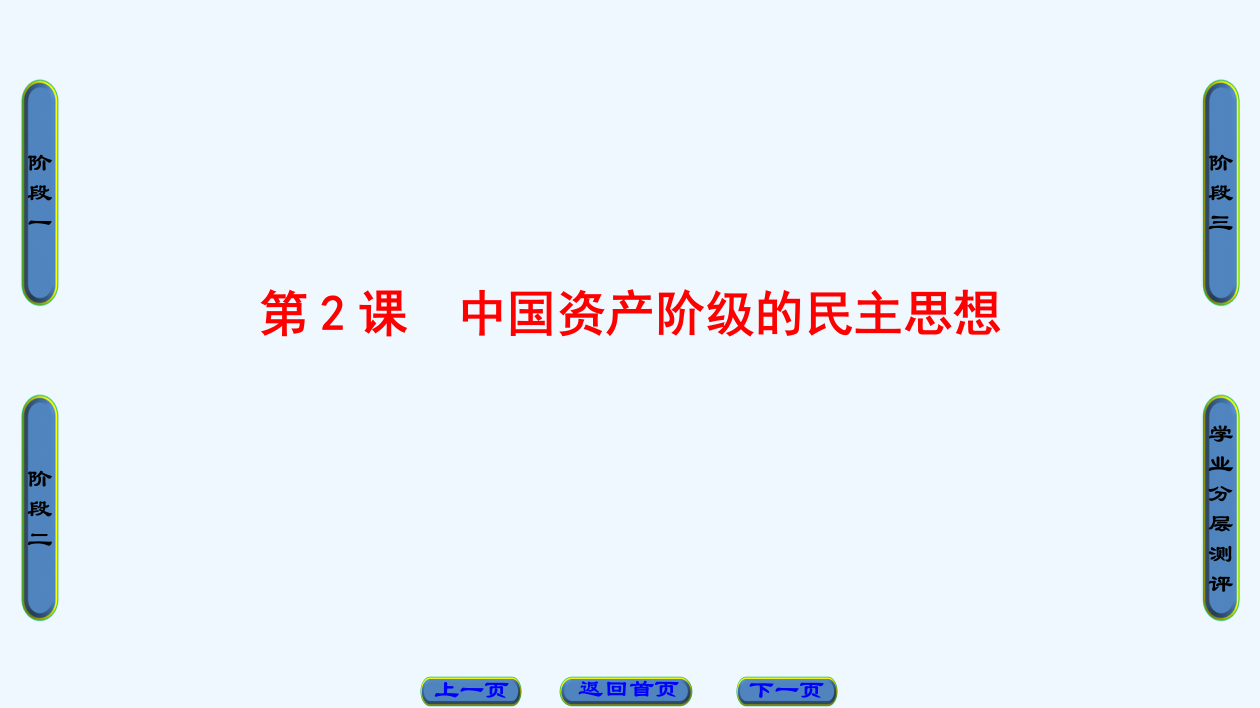 阶段一

阶段三

第 2 课　中国资产阶级的民主思想

阶段二

学业分层测评

上一页

返回首页

下一页